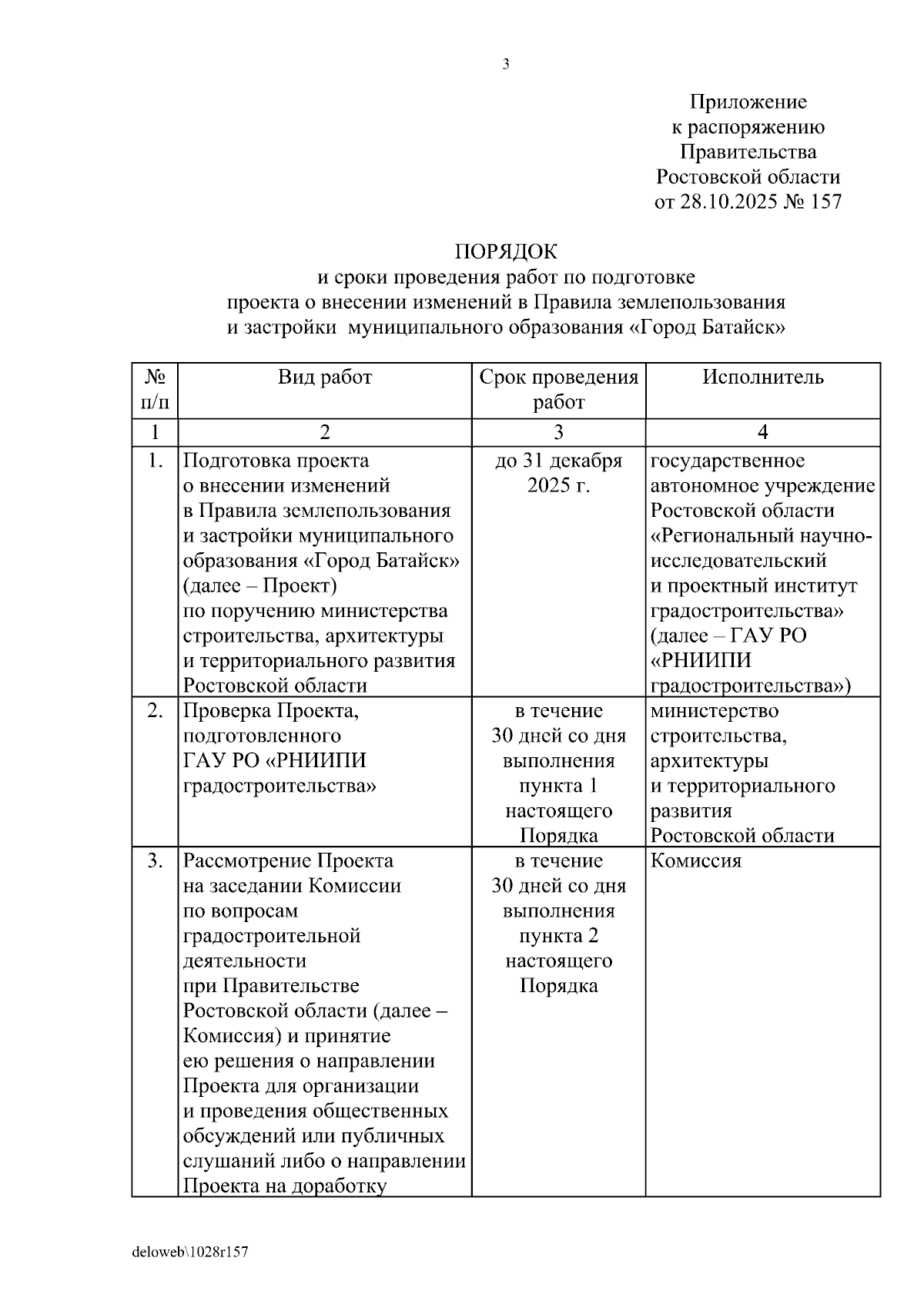 3

Приложение
к распоряжению
Правительства
Ростовской области
от 28.10.2025 № 157

ПОРЯДОК
и сроки проведения работ по подготовке проекта о внесении изменений в Правила землепользования и застройки муниципального образования «Город Батайск»

| № п/п | Вид работ | Срок проведения работ | Исполнитель |
|---|---|---|---|
| 1 | 2 | 3 | 4 |
| 1. | Подготовка проекта о внесении изменений в Правила землепользования и застройки муниципального образования «Город Батайск» (далее – Проект) по поручению министерства строительства, архитектуры и территориального развития Ростовской области | до 31 декабря 2025 г. | государственное автономное учреждение Ростовской области «Региональный научно-исследовательский и проектный институт градостроительства» (далее – ГАУ РО «РНИИПИ градостроительства») |
| 2. | Проверка Проекта, подготовленного ГАУ РО «РНИИПИ градостроительства» | в течение 30 дней со дня выполнения пункта 1 настоящего Порядка | министерство строительства, архитектуры и территориального развития Ростовской области |
| 3. | Рассмотрение Проекта на заседании Комиссии по вопросам градостроительной деятельности при Правительстве Ростовской области (далее – Комиссия) и принятие ею решения о направлении Проекта для организации и проведения общественных обсуждений или публичных слушаний либо о направлении Проекта на доработку | в течение 30 дней со дня выполнения пункта 2 настоящего Порядка | Комиссия |

deloweb\1028r157